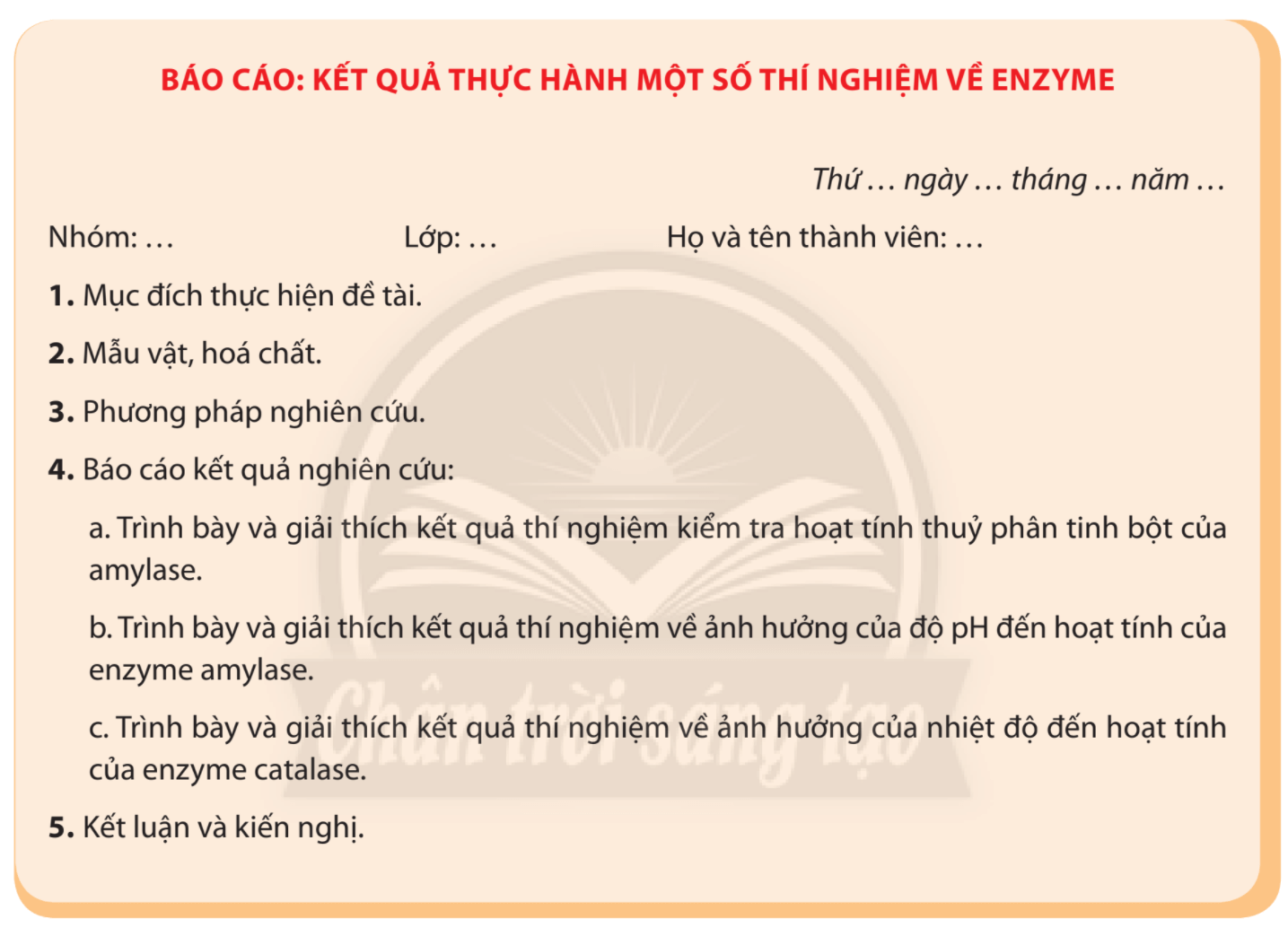 BÁO CÁO: KẾT QUẢ THỰC HÀNH MỘT SỐ THÍ NGHIỆM VỀ ENZYME

Thứ … ngày … tháng … năm …

Nhóm: … Lớp: … Họ và tên thành viên: …

1. Mục đích thực hiện đề tài.

2. Mẫu vật, hoá chất.

3. Phương pháp nghiên cứu.

4. Báo cáo kết quả nghiên cứu:

a. Trình bày và giải thích kết quả thí nghiệm kiểm tra hoạt tính thuỷ phân tinh bột của amylase.

b. Trình bày và giải thích kết quả thí nghiệm về ảnh hưởng của độ pH đến hoạt tính của enzyme amylase.

c. Trình bày và giải thích kết quả thí nghiệm về ảnh hưởng của nhiệt độ đến hoạt tính của enzyme catalase.

5. Kết luận và kiến nghị.

Chân trời sáng tạo